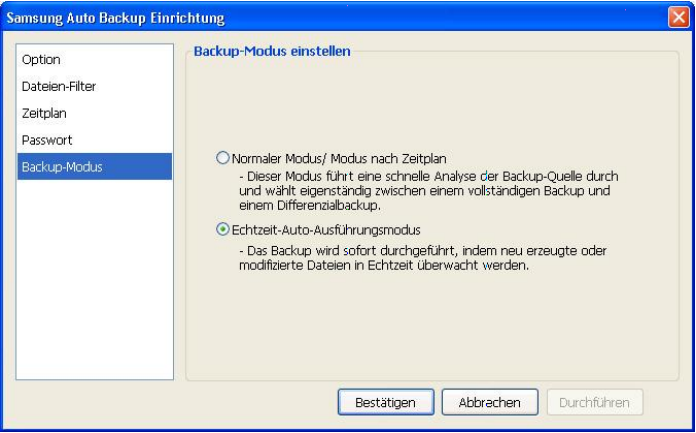 Samsung Auto Backup Einrichtung

Option
Dateien-Filter
Zeitplan
Passwort
Backup-Modus

Backup-Modus einstellen

Normaler Modus/ Modus nach Zeitplan
- Dieser Modus führt eine schnelle Analyse der Backup-Quelle durch und wählt eigenständig zwischen einem vollständigen Backup und einem Differenzialbackup.

Echtzeit-Auto-Ausführungsmodus
- Das Backup wird sofort durchgeführt, indem neu erzeugte oder modifizierte Dateien in Echtzeit überwacht werden.

Bestätigen
Abbrechen
Durchführen